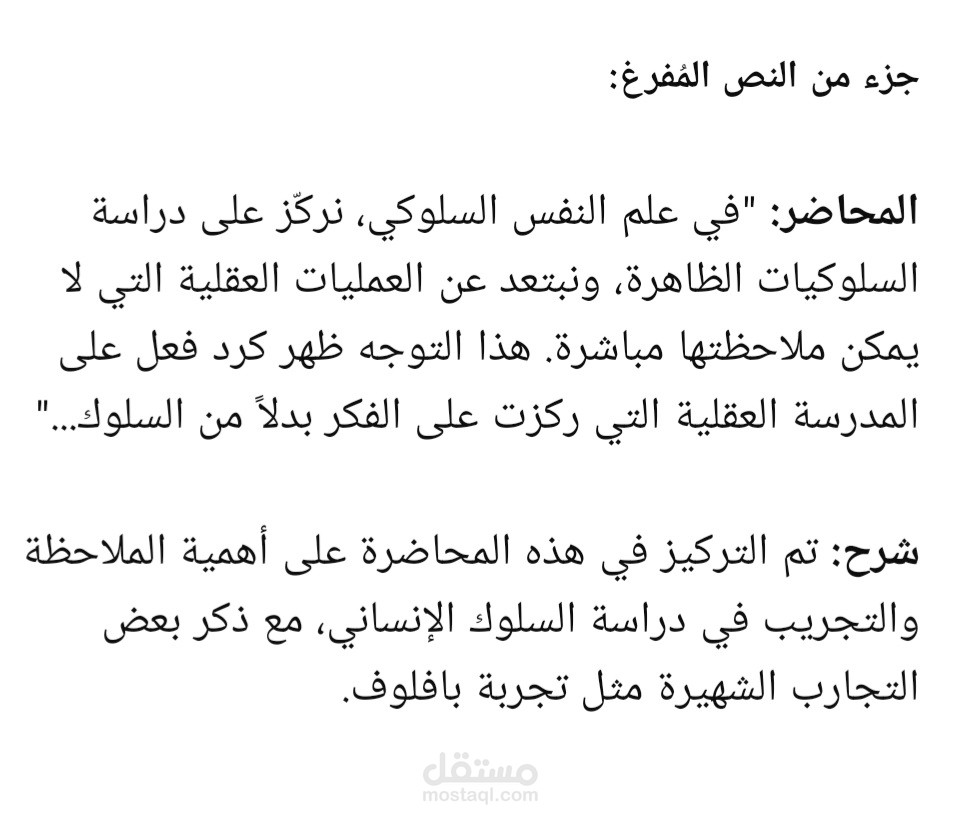 جزء من النص المُفرغ:

المحاضر: "في علم النفس السلوكي، نركّز على دراسة السلوكيات الظاهرة، ونبتعد عن العمليات العقلية التي لا يمكن ملاحظتها مباشرة. هذا التوجه ظهر كرد فعل على المدرسة العقلية التي ركزت على الفكر بدلاً من السلوك..."

شرح: تم التركيز في هذه المحاضرة على أهمية الملاحظة والتجريب في دراسة السلوك الإنساني، مع ذكر بعض التجارب الشهيرة مثل تجربة بافلوف.

مستقل
mostaql.com